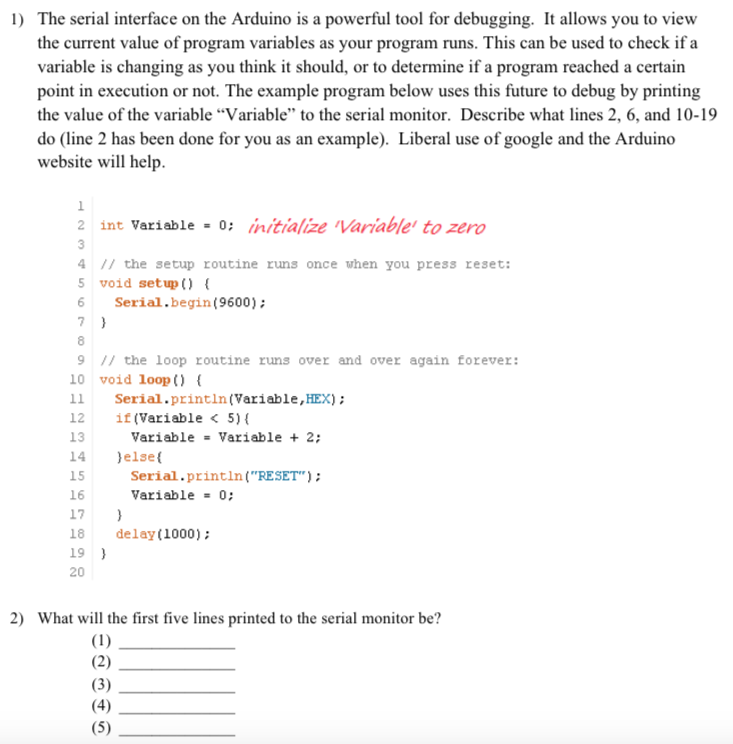 1) The serial interface on the Arduino is a powerful tool for debugging. It allows you to view the current value of program variables as your program runs. This can be used to check if a variable is changing as you think it should, or to determine if a program reached a certain point in execution or not. The example program below uses this future to debug by printing the value of the variable "Variable" to the serial monitor. Describe what lines 2, 6, and 10-19 do (line 2 has been done for you as an example). Liberal use of google and the Arduino website will help.

1
2 int Variable = 0; initialize 'Variable' to zero
3
4 // the setup routine runs once when you press reset:
5 void setup() {
6 Serial.begin(9600);
7 }
8
9 // the loop routine runs over and over again forever:
10 void loop() {
11 Serial.println(Variable,HEX);
12 if(Variable < 5){
13 Variable = Variable + 2;
14 }else{
15 Serial.println("RESET");
16 Variable = 0;
17 }
18 delay(1000);
19 }
20

2) What will the first five lines printed to the serial monitor be?
(1) ______________
(2) ______________
(3) ______________
(4) ______________
(5) ______________